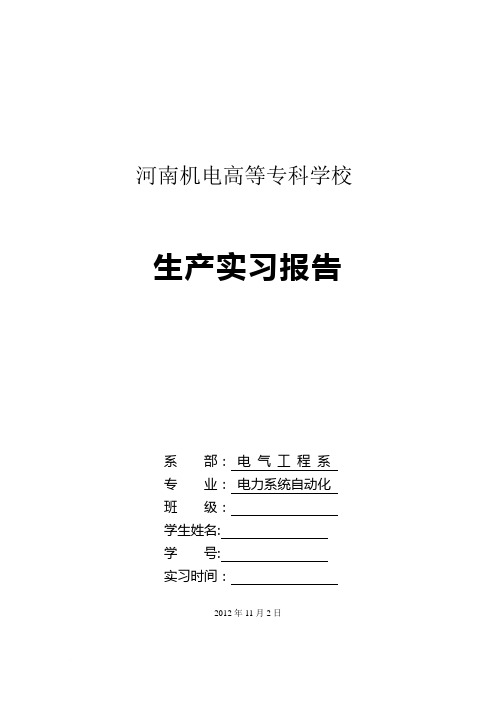 河南机电高等专科学校

生产实习报告

系　　部：电 气 工 程 系
专　　业：电力系统自动化
班　　级：
学生姓名:
学　　号:
实习时间：

2012 年 11 月 2 日